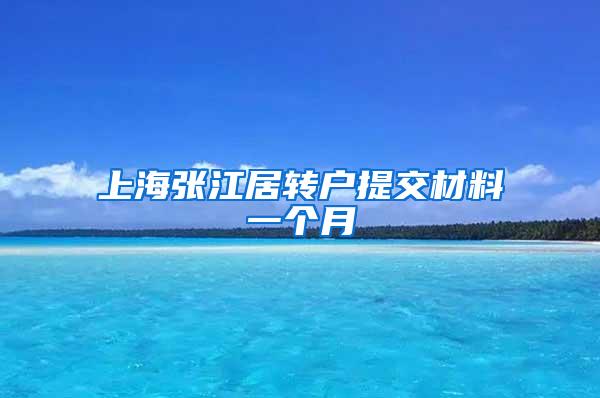 上海张江居转户提交材料一个月